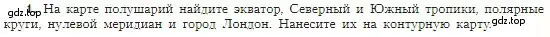 gdz.top 1. На карте полушарий найдите экватор, Северный и Южный тропики, полярные круги, нулевой меридиан и город Лондон. Нанесите их на контурную карту. gdz.top